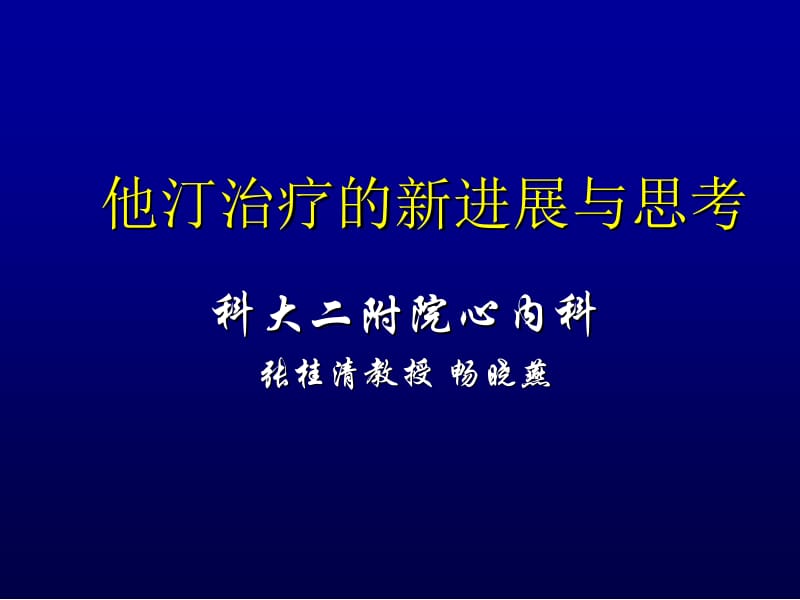 他汀治疗的新进展与思考

科大二附院心内科

张桂清教授 畅晓燕